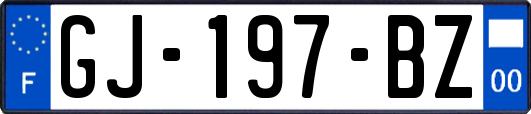 F
GJ-197-BZ
00